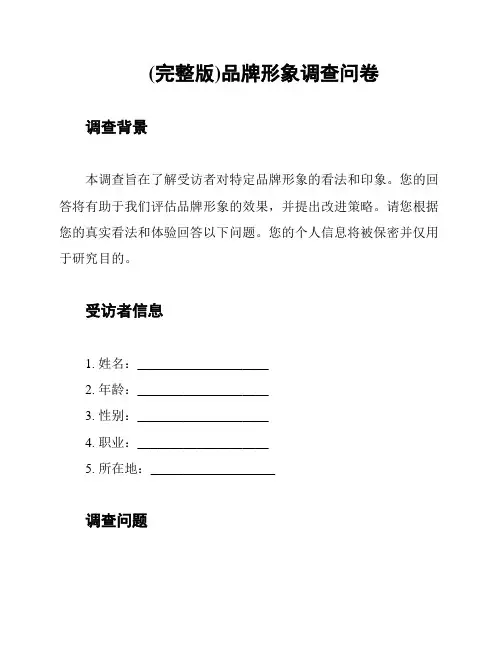 (完整版)品牌形象调查问卷

调查背景

本调查旨在了解受访者对特定品牌形象的看法和印象。您的回答将有助于我们评估品牌形象的效果，并提出改进策略。请您根据您的真实看法和体验回答以下问题。您的个人信息将被保密并仅用于研究目的。

受访者信息

1. 姓名：____________________
2. 年龄：____________________
3. 性别：____________________
4. 职业：____________________
5. 所在地：____________________

调查问题